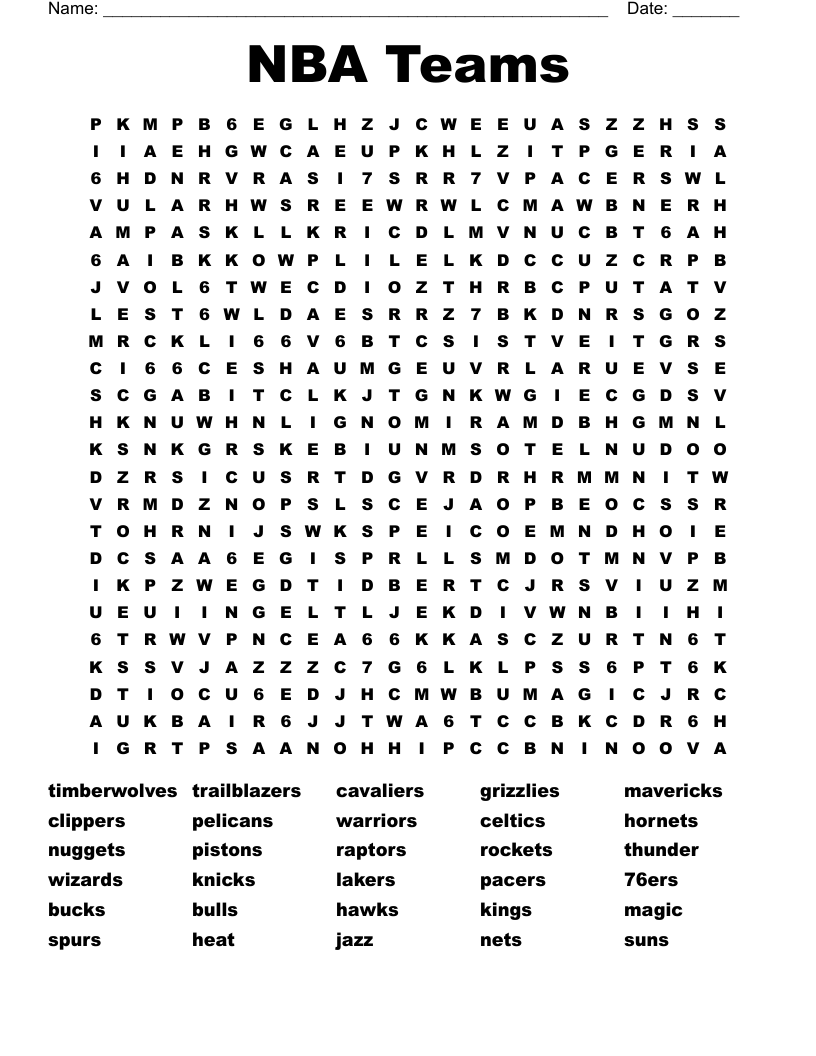 Name: ______________________________________________________ Date: _______

NBA Teams

P K M P B 6 E G L H Z J C W E E U A S Z Z H S S
I I A E H G W C A E U P K H L Z I T P G E R I A
6 H D N R V R A S I 7 S R R 7 V P A C E R S W L
V U L A R H W S R E E W R W L C M A W B N E R H
A M P A S K L L K R I C D L M V N U C B T 6 A H
6 A I B K K O W P L I L E L K D C C U Z C R P B
J V O L 6 T W E C D I O Z T H R B C P U T A T V
L E S T 6 W L D A E S R R Z 7 B K D N R S G O Z
M R C K L I 6 6 V 6 B T C S I S T V E I T G R S
C I 6 6 C E S H A U M G E U V R L A R U E V S E
S C G A B I T C L K J T G N K W G I E C G D S V
H K N U W H N L I G N O M I R A M D B H G M N L
K S N K G R S K E B I U N M S O T E L N U D O O
D Z R S I C U S R T D G V R D R H R M M N I T W
V R M D Z N O P S L S C E J A O P B E O C S S R
T O H R N I J S W K S P E I C O E M N D H O I E
D C S A A 6 E G I S P R L L S M D O T M N V P B
I K P Z W E G D T I D B E R T C J R S V I U Z M
U E U I I N G E L T L J E K D I V W N B I I H I
6 T R W V P N C E A 6 6 K K A S C Z U R T N 6 T
K S S V J A Z Z Z C 7 G 6 L K L P S S 6 P T 6 K
D T I O C U 6 E D J H C M W B U M A G I C J R C
A U K B A I R 6 J J T W A 6 T C C B K C D R 6 H
I G R T P S A A N O H H I P C C B N I N O O V A

timberwolves
clippers
nuggets
wizards
bucks
spurs

trailblazers
pelicans
pistons
knicks
bulls
heat

cavaliers
warriors
raptors
lakers
hawks
jazz

grizzlies
celtics
rockets
pacers
kings
nets

mavericks
hornets
thunder
76ers
magic
suns